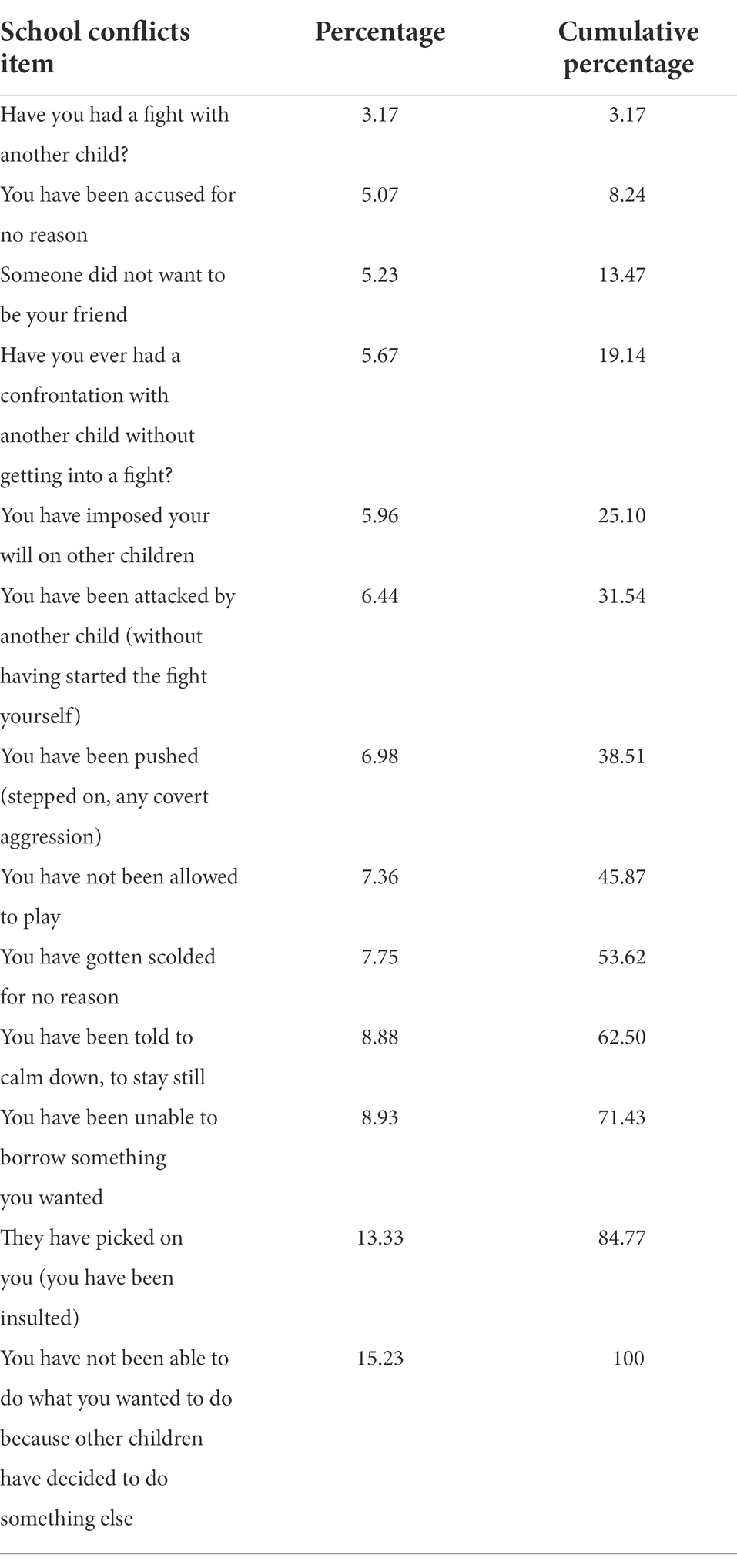 | School conflicts item | Percentage | Cumulative percentage |
|---|---|---|
| Have you had a fight with another child? | 3.17 | 3.17 |
| You have been accused for no reason | 5.07 | 8.24 |
| Someone did not want to be your friend | 5.23 | 13.47 |
| Have you ever had a confrontation with another child without getting into a fight? | 5.67 | 19.14 |
| You have imposed your will on other children | 5.96 | 25.10 |
| You have been attacked by another child (without having started the fight yourself) | 6.44 | 31.54 |
| You have been pushed (stepped on, any covert aggression) | 6.98 | 38.51 |
| You have not been allowed to play | 7.36 | 45.87 |
| You have gotten scolded for no reason | 7.75 | 53.62 |
| You have been told to calm down, to stay still | 8.88 | 62.50 |
| You have been unable to borrow something you wanted | 8.93 | 71.43 |
| They have picked on you (you have been insulted) | 13.33 | 84.77 |
| You have not been able to do what you wanted to do because other children have decided to do something else | 15.23 | 100 |